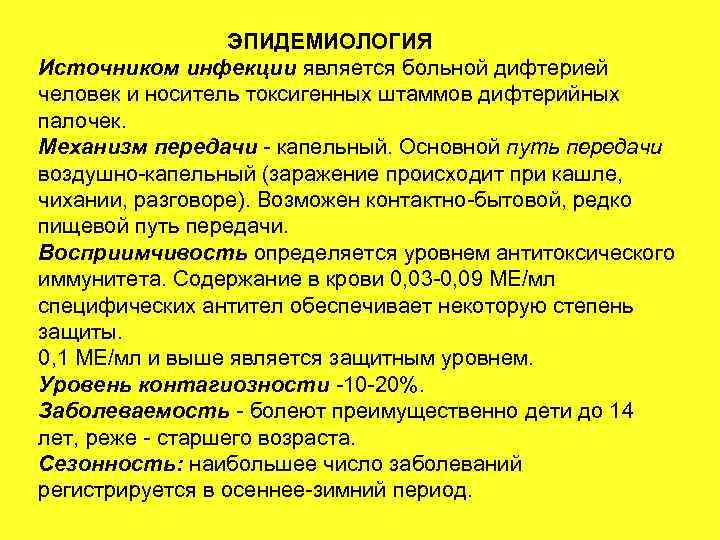 ЭПИДЕМИОЛОГИЯ

Источником инфекции является больной дифтерией человек и носитель токсигенных штаммов дифтерийных палочек.

Механизм передачи - капельный. Основной путь передачи воздушно-капельный (заражение происходит при кашле, чихании, разговоре). Возможен контактно-бытовой, редко пищевой путь передачи.

Восприимчивость определяется уровнем антитоксического иммунитета. Содержание в крови 0,03-0,09 МЕ/мл специфических антител обеспечивает некоторую степень защиты.

0,1 МЕ/мл и выше является защитным уровнем.

Уровень контагиозности -10-20%.

Заболеваемость - болеют преимущественно дети до 14 лет, реже - старшего возраста.

Сезонность: наибольшее число заболеваний регистрируется в осеннее-зимний период.